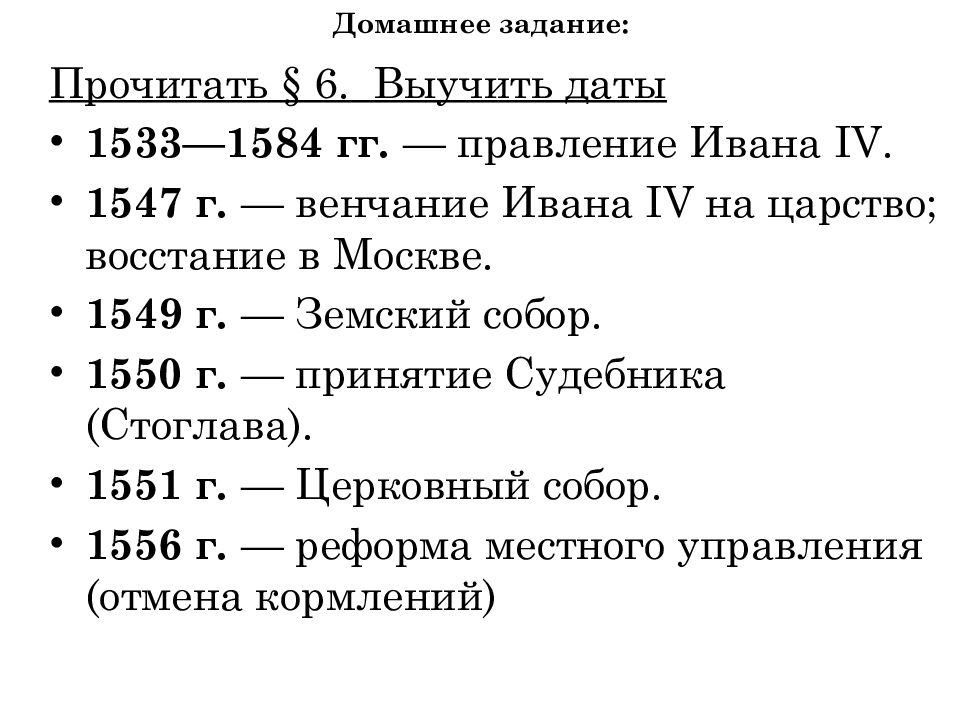 Домашнее задание:

Прочитать § 6. Выучить даты

• 1533—1584 гг. — правление Ивана IV.
• 1547 г. — венчание Ивана IV на царство; восстание в Москве.
• 1549 г. — Земский собор.
• 1550 г. — принятие Судебника (Стоглава).
• 1551 г. — Церковный собор.
• 1556 г. — реформа местного управления (отмена кормлений)